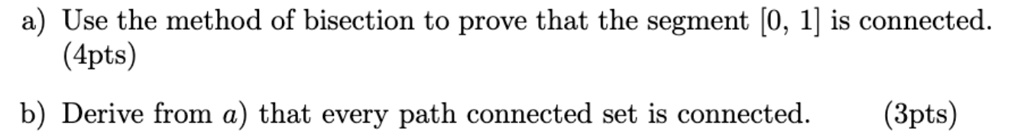 a) Use the method of bisection to prove that the segment $[0, 1]$ is connected. (4pts)

b) Derive from $a$) that every path connected set is connected. (3pts)